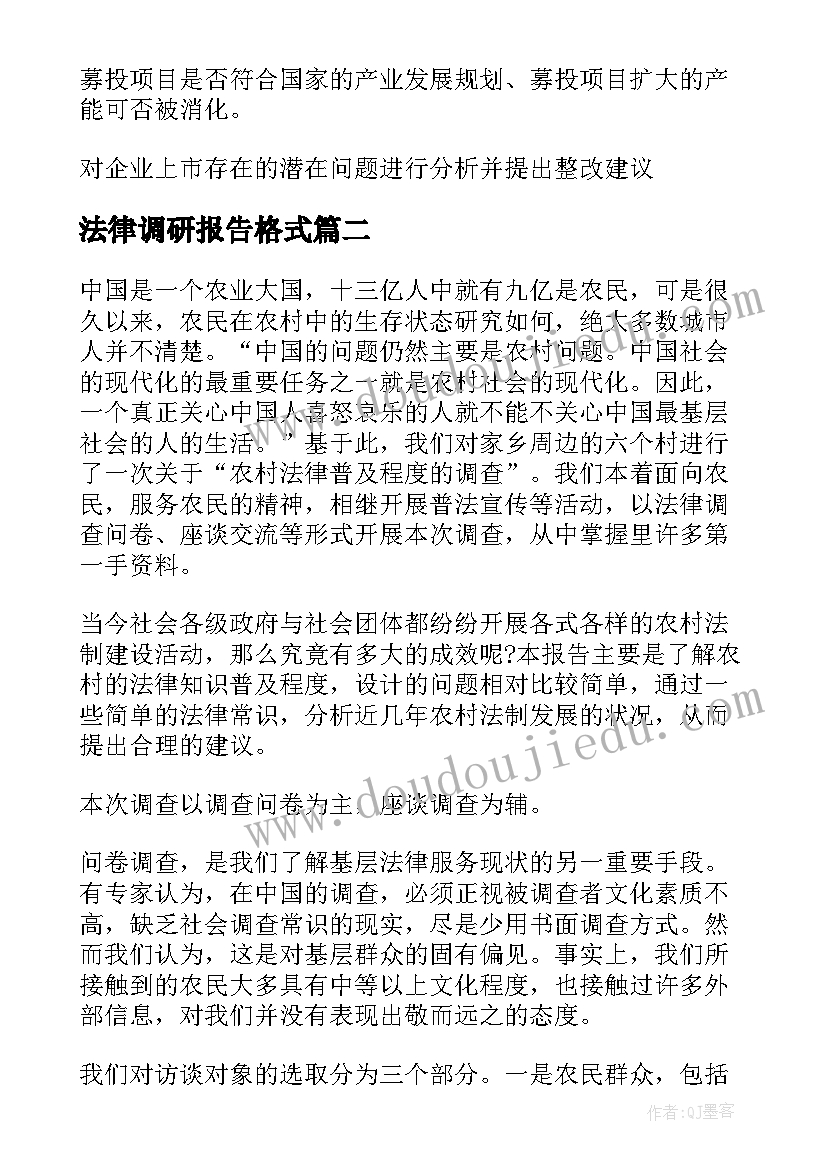 募投项目是否符合国家的产业发展规划、募投项目扩大的产能可否被消化。

对企业上市存在的潜在问题进行分析并提出整改建议

法律调研报告格式篇二

中国是一个农业大国，十三亿人中就有九亿是农民，可是很久以来，农民在农村中的生存状态研究如何，绝大多数城市人并不清楚。“中国的问题仍然主要是农村问题。中国社会的现代化的最重要任务之一就是农村社会的现代化。因此，一个真正关心中国人喜怒哀乐的人就不能不关心中国最基层社会的人的生活。”基于此，我们对家乡周边的六个村进行了一次关于“农村法律普及程度的调查”。我们本着面向农民，服务农民的精神，相继开展普法宣传等活动，以法律调查问卷、座谈交流等形式开展本次调查，从中掌握里许多第一手资料。

当今社会各级政府与社会团体都纷纷开展各式各样的农村法制建设活动，那么究竟有多大的成效呢?本报告主要是了解农村的法律知识普及程度，设计的问题相对比较简单，通过一些简单的法律常识，分析近几年农村法制发展的状况，从而提出合理的建议。

本次调查以调查问卷为主，座谈调查为辅。

问卷调查，是我们了解基层法律服务现状的另一重要手段。有专家认为，在中国的调查，必须正视被调查者文化素质不高，缺乏社会调查常识的现实，尽是少用书面调查方式。然而我们认为，这是对基层群众的固有偏见。事实上，我们所接触到的农民大多具有中等以上文化程度，也接触过许多外部信息，对我们并没有表现出敬而远之的态度。

我们对访谈对象的选取分为三个部分。一是农民群众，包括

www.doudoujiedu.com

作者:QJ墨客